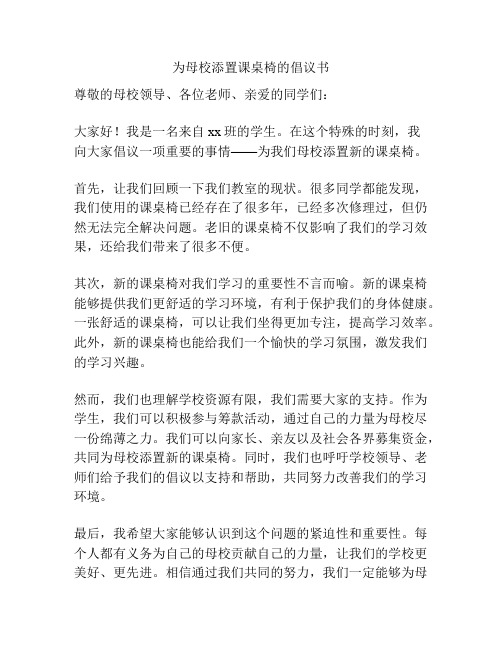 为母校添置课桌椅的倡议书

尊敬的母校领导、各位老师、亲爱的同学们：

大家好！我是一名来自 xx 班的学生。在这个特殊的时刻，我向大家倡议一项重要的事情——为我们母校添置新的课桌椅。

首先，让我们回顾一下我们教室的现状。很多同学都能发现，我们使用的课桌椅已经存在了很多年，已经多次修理过，但仍然无法完全解决问题。老旧的课桌椅不仅影响了我们的学习效果，还给我们带来了很多不便。

其次，新的课桌椅对我们学习的重要性不言而喻。新的课桌椅能够提供我们更舒适的学习环境，有利于保护我们的身体健康。一张舒适的课桌椅，可以让我们坐得更加专注，提高学习效率。此外，新的课桌椅也能给我们一个愉快的学习氛围，激发我们的学习兴趣。

然而，我们也理解学校资源有限，我们需要大家的支持。作为学生，我们可以积极参与筹款活动，通过自己的力量为母校尽一份绵薄之力。我们可以向家长、亲友以及社会各界募集资金，共同为母校添置新的课桌椅。同时，我们也呼吁学校领导、老师们给予我们的倡议以支持和帮助，共同努力改善我们的学习环境。

最后，我希望大家能够认识到这个问题的紧迫性和重要性。每个人都有义务为自己的母校贡献自己的力量，让我们的学校更美好、更先进。相信通过我们共同的努力，我们一定能够为母